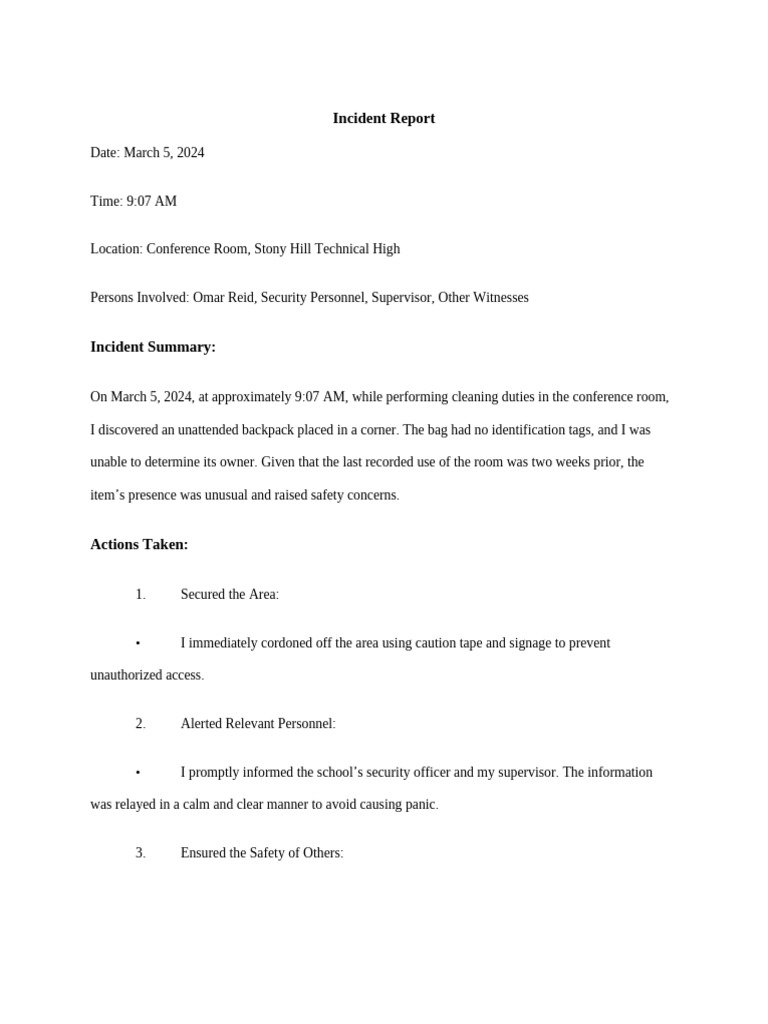 Incident Report

Date: March 5, 2024

Time: 9:07 AM

Location: Conference Room, Stony Hill Technical High

Persons Involved: Omar Reid, Security Personnel, Supervisor, Other Witnesses

Incident Summary:

On March 5, 2024, at approximately 9:07 AM, while performing cleaning duties in the conference room, I discovered an unattended backpack placed in a corner. The bag had no identification tags, and I was unable to determine its owner. Given that the last recorded use of the room was two weeks prior, the item's presence was unusual and raised safety concerns.

Actions Taken:

1. Secured the Area:

• I immediately cordoned off the area using caution tape and signage to prevent unauthorized access.

2. Alerted Relevant Personnel:

• I promptly informed the school's security officer and my supervisor. The information was relayed in a calm and clear manner to avoid causing panic.

3. Ensured the Safety of Others: